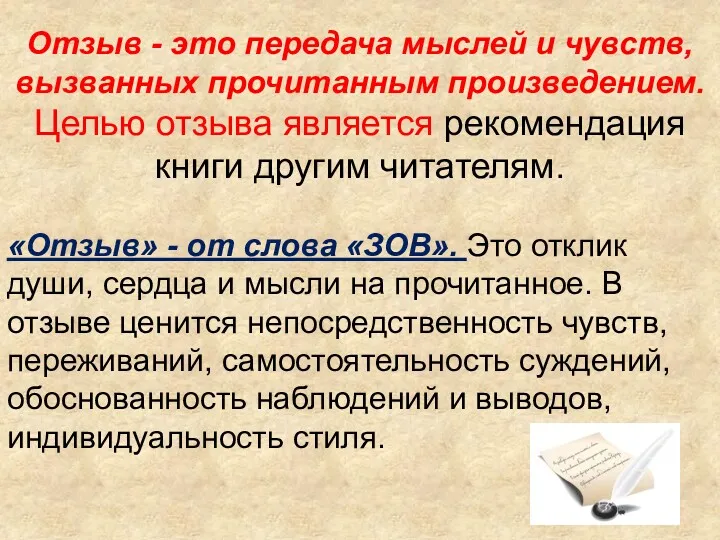 Отзыв - это передача мыслей и чувств, вызванных прочитанным произведением.
Целью отзыва является рекомендация книги другим читателям.

«Отзыв» - от слова «ЗОВ». Это отклик души, сердца и мысли на прочитанное. В отзыве ценится непосредственность чувств, переживаний, самостоятельность суждений, обоснованность наблюдений и выводов, индивидуальность стиля.